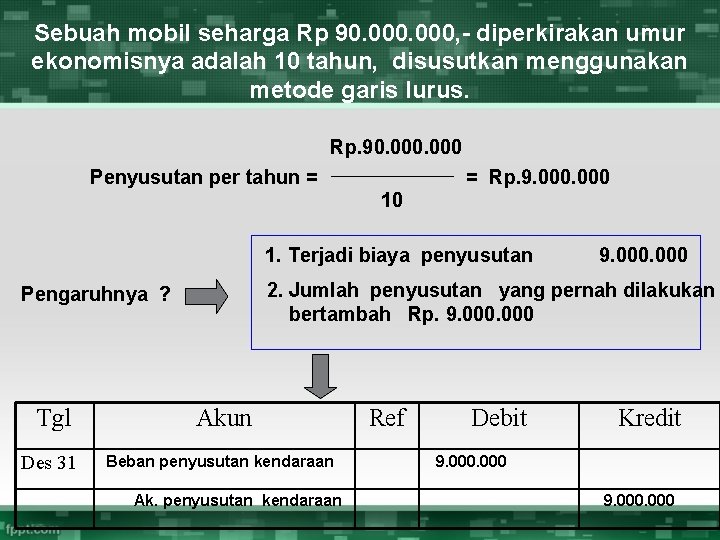 Sebuah mobil seharga Rp 90.000.000,- diperkirakan umur ekonomisnya adalah 10 tahun, disusutkan menggunakan metode garis lurus.

Penyusutan per tahun = $\frac{Rp.90.000.000}{10}$ = Rp.9.000.000

Pengaruhnya ?

1. Terjadi biaya penyusutan 9.000.000
2. Jumlah penyusutan yang pernah dilakukan bertambah Rp. 9.000.000

| Tgl | Akun | Ref | Debit | Kredit |
|---|---|---|---|---|
| Des 31 | Beban penyusutan kendaraan | | 9.000.000 | |
| | Ak. penyusutan kendaraan | | | 9.000.000 |

fppt.com